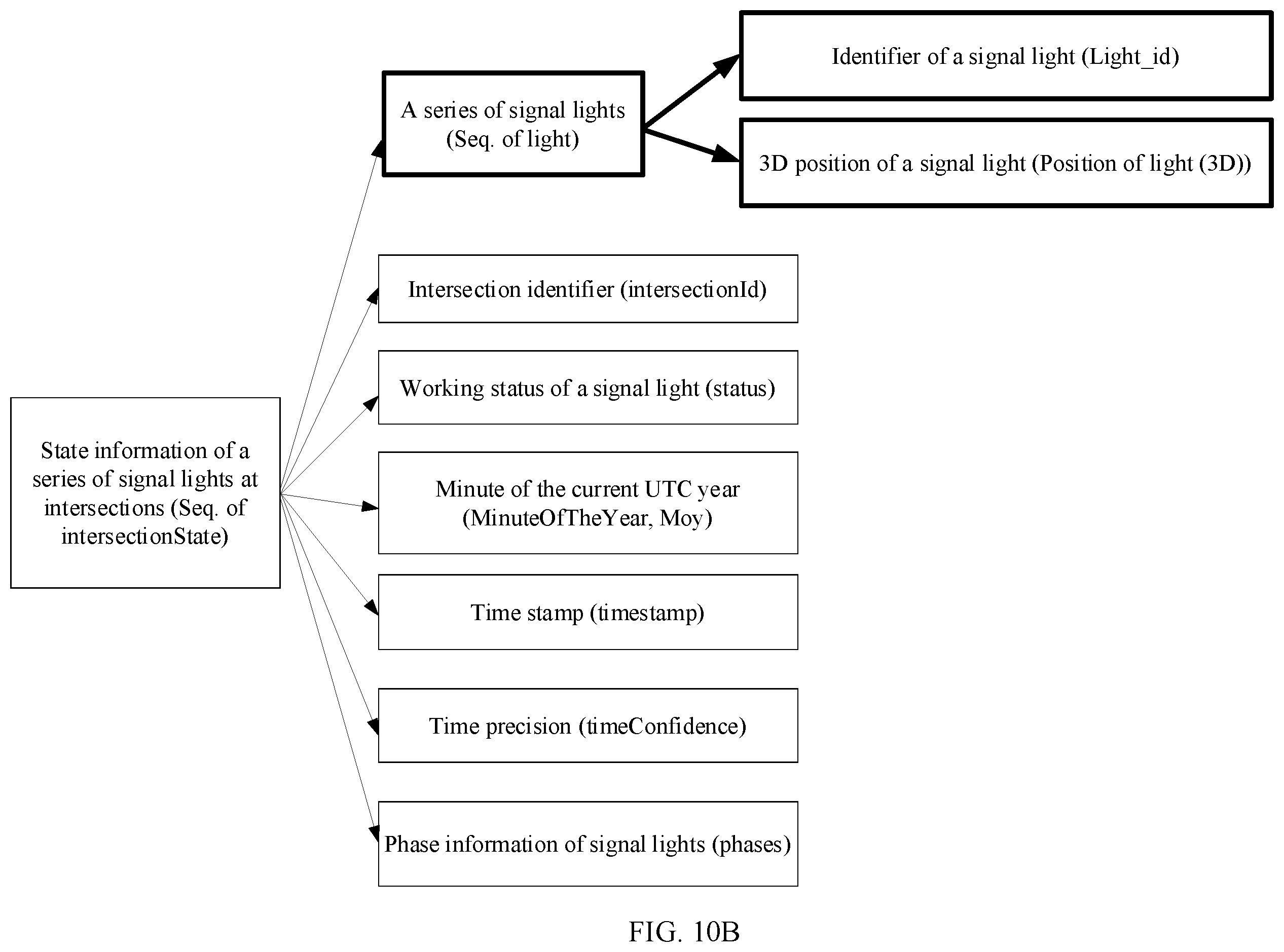 State information of a series of signal lights at intersections (Seq. of intersectionState)

A series of signal lights (Seq. of light)

Identifier of a signal light (Light_id)

3D position of a signal light (Position of light (3D))

Intersection identifier (intersectionId)

Working status of a signal light (status)

Minute of the current UTC year (MinuteOfTheYear, Moy)

Time stamp (timestamp)

Time precision (timeConfidence)

Phase information of signal lights (phases)

FIG. 10B